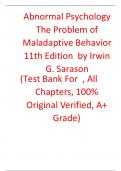 Abnormal Psychology The Problem of Maladaptive Behavior 11th Edition by Irwin G. Sarason (Test Bank For , All Chapters, 100% Original Verified, A+ Grade)